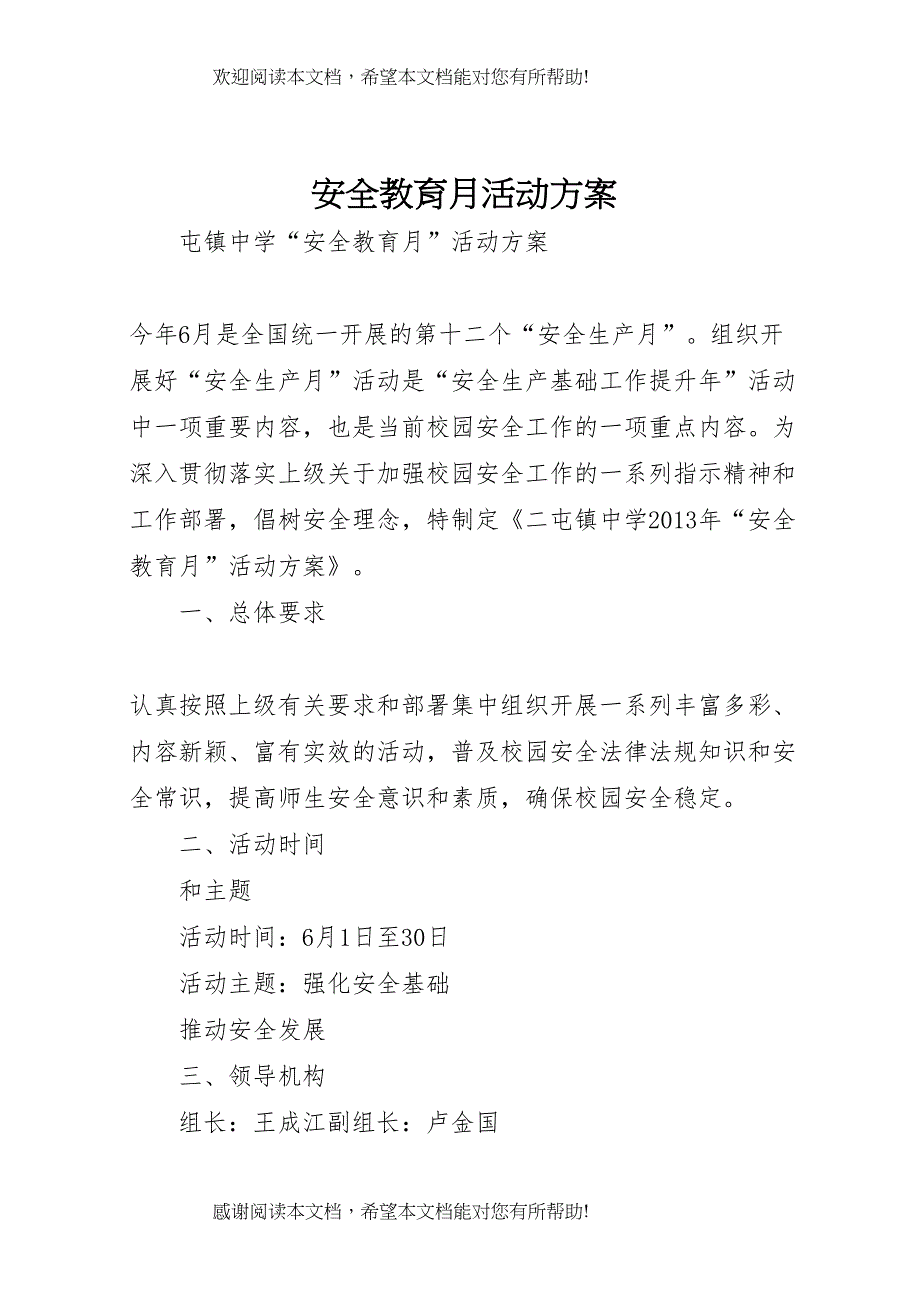 欢迎阅读本文档，希望本文档能对您有所帮助!

安全教育月活动方案

屯镇中学“安全教育月”活动方案

今年6月是全国统一开展的第十二个“安全生产月”。组织开展好“安全生产月”活动是“安全生产基础工作提升年”活动中一项重要内容，也是当前校园安全工作的一项重点内容。为深入贯彻落实上级关于加强校园安全工作的一系列指示精神和工作部署，倡树安全理念，特制定《二屯镇中学2013年“安全教育月”活动方案》。

一、总体要求

认真按照上级有关要求和部署集中组织开展一系列丰富多彩、内容新颖、富有实效的活动，普及校园安全法律法规知识和安全常识，提高师生安全意识和素质，确保校园安全稳定。

二、活动时间

和主题

活动时间：6月1日至30日

活动主题：强化安全基础

推动安全发展

三、领导机构

组长：王成江副组长：卢金国

感谢阅读本文档，希望本文档能对您有所帮助!